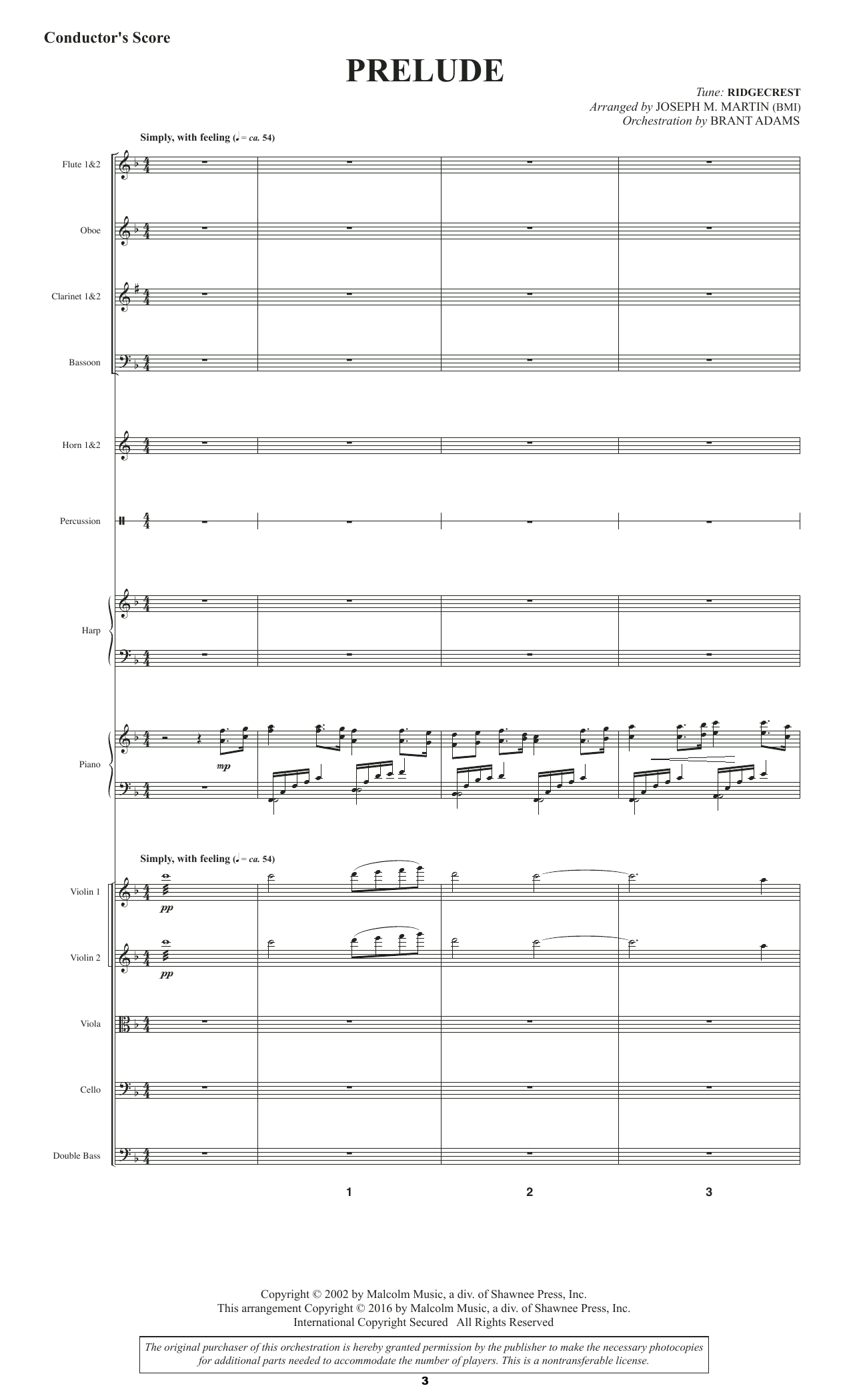 Conductor's Score

PRELUDE

Tune: RIDGECREST
Arranged by JOSEPH M. MARTIN (BMI)
Orchestration by BRANT ADAMS

Simply, with feeling (♩ = ca. 54)

Flute 1&2

Oboe

Clarinet 1&2

Bassoon

Horn 1&2

Percussion

Harp

Piano

mp

Simply, with feeling (♩ = ca. 54)

Violin 1

pp

Violin 2

pp

Viola

Cello

Double Bass

1

2

3

Copyright © 2002 by Malcolm Music, a div. of Shawnee Press, Inc.
This arrangement Copyright © 2016 by Malcolm Music, a div. of Shawnee Press, Inc.
International Copyright Secured All Rights Reserved

The original purchaser of this orchestration is hereby granted permission by the publisher to make the necessary photocopies for additional parts needed to accommodate the number of players. This is a nontransferable license.

3